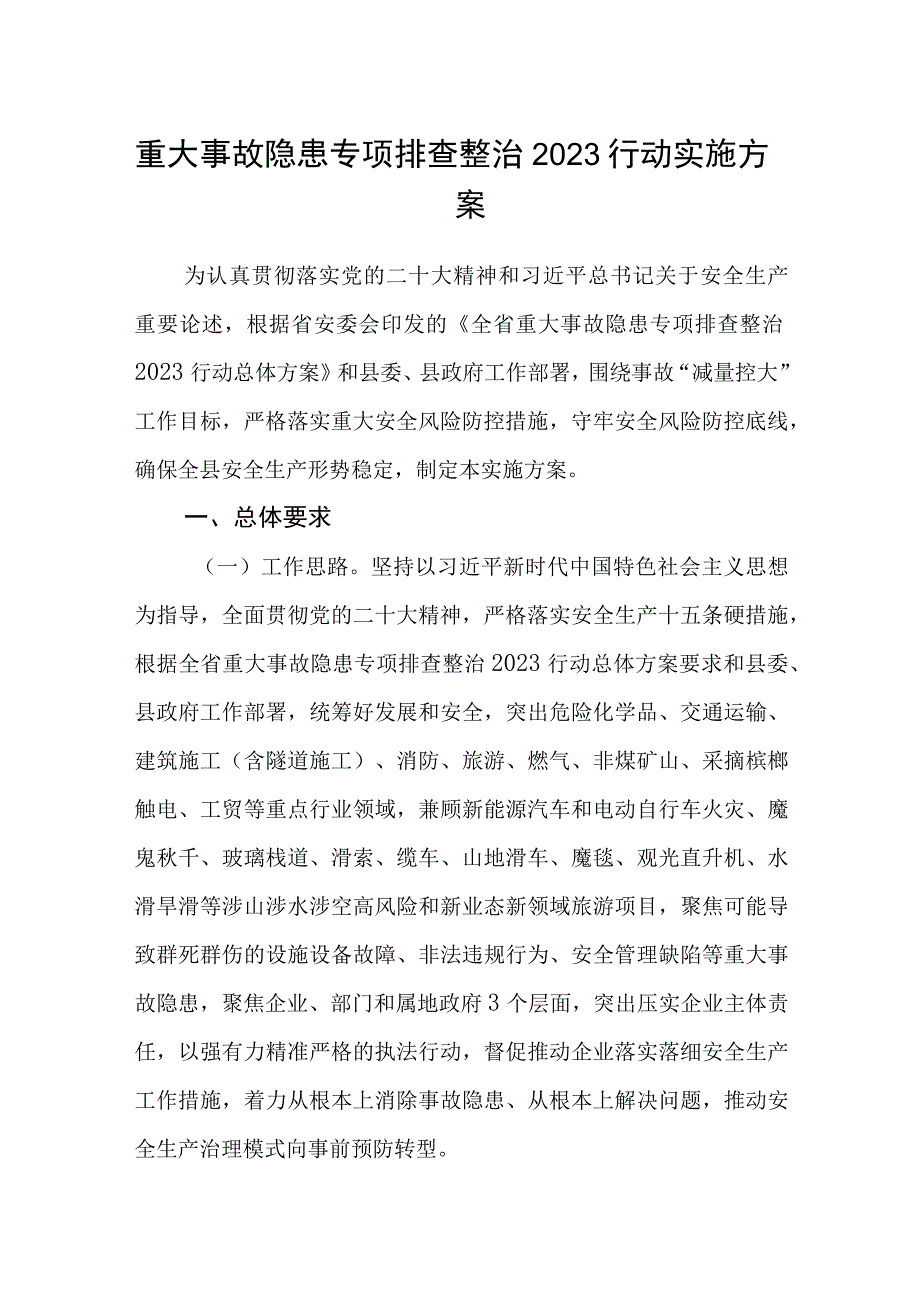 重大事故隐患专项排查整治2023行动实施方案

为认真贯彻落实党的二十大精神和习近平总书记关于安全生产重要论述，根据省安委会印发的《全省重大事故隐患专项排查整治2023行动总体方案》和县委、县政府工作部署，围绕事故“减量控大”工作目标，严格落实重大安全风险防控措施，守牢安全风险防控底线，确保全县安全生产形势稳定，制定本实施方案。

一、总体要求

（一）工作思路。坚持以习近平新时代中国特色社会主义思想为指导，全面贯彻党的二十大精神，严格落实安全生产十五条硬措施，根据全省重大事故隐患专项排查整治2023行动总体方案要求和县委、县政府工作部署，统筹好发展和安全，突出危险化学品、交通运输、建筑施工（含隧道施工）、消防、旅游、燃气、非煤矿山、采摘槟榔触电、工贸等重点行业领域，兼顾新能源汽车和电动自行车火灾、魔鬼秋千、玻璃栈道、滑索、缆车、山地滑车、魔毯、观光直升机、水滑旱滑等涉山涉水涉空高风险和新业态新领域旅游项目，聚焦可能导致群死群伤的设施设备故障、非法违规行为、安全管理缺陷等重大事故隐患，聚焦企业、部门和属地政府3个层面，突出压实企业主体责任，以强有力精准严格的执法行动，督促推动企业落实落细安全生产工作措施，着力从根本上消除事故隐患、从根本上解决问题，推动安全生产治理模式向事前预防转型。